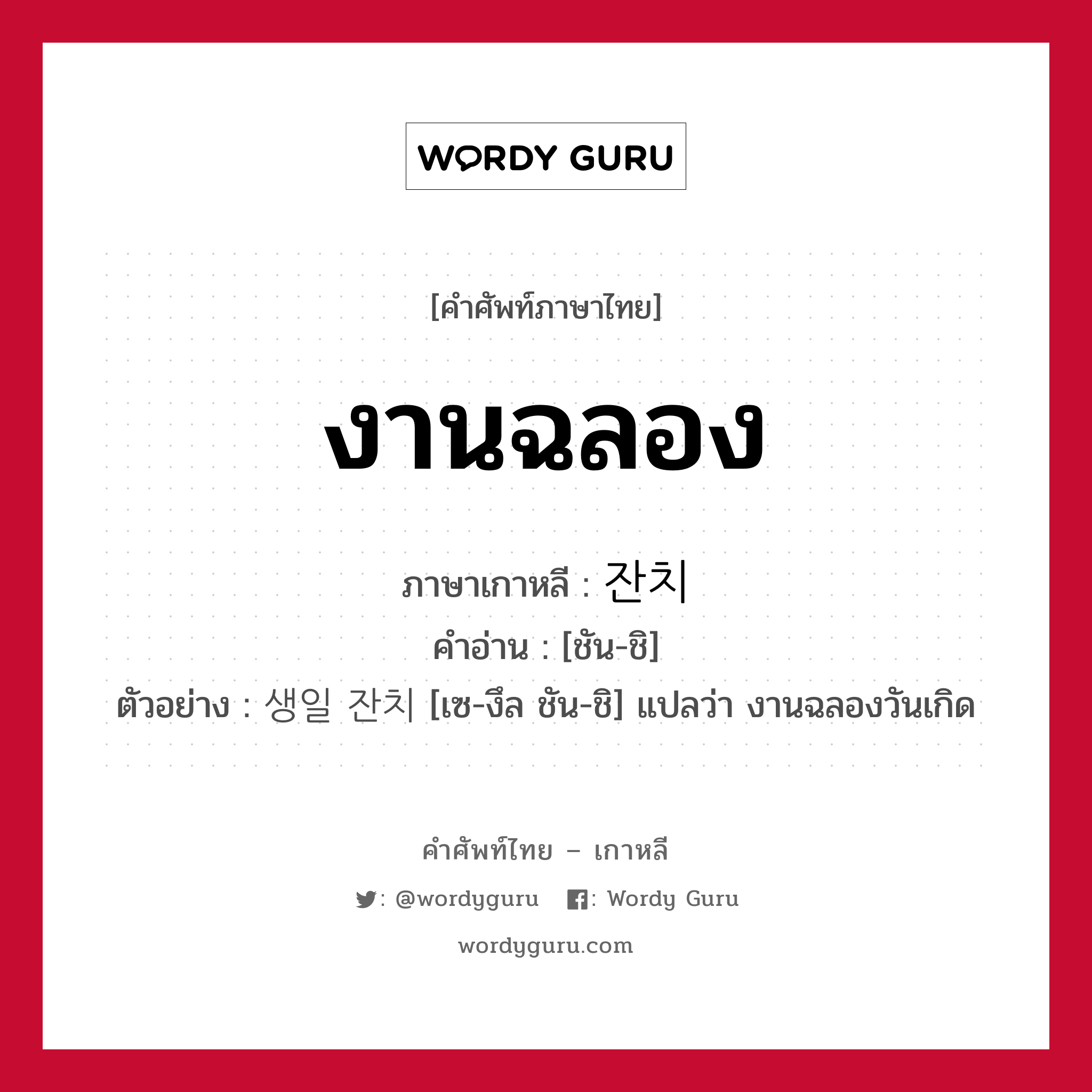 WORDY GURU

[คำศัพท์ภาษาไทย]

งานฉลอง

ภาษาเกาหลี : 잔치
คำอ่าน : [ชัน-ชิ]
ตัวอย่าง : 생일 잔치 [เซ-งึล ชัน-ชิ] แปลว่า งานฉลองวันเกิด

คำศัพท์ไทย – เกาหลี

: @wordyguru : Wordy Guru

wordyguru.com